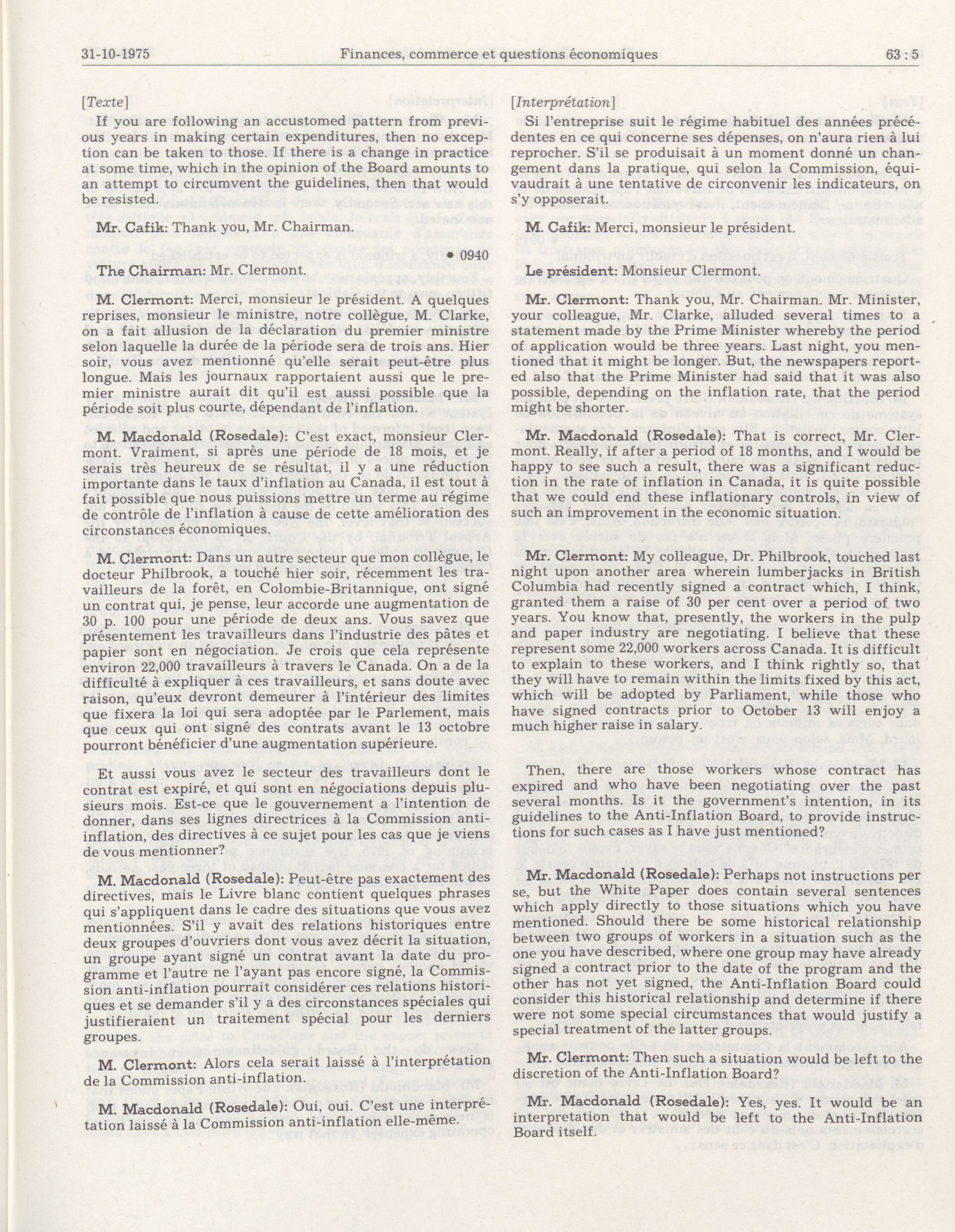 31-10-1975 Finances, commerce et questions économiques 63 : 5

[Texte]

If you are following an accustomed pattern from previous years in making certain expenditures, then no exception can be taken to those. If there is a change in practice at some time, which in the opinion of the Board amounts to an attempt to circumvent the guidelines, then that would be resisted.

Mr. Cafik: Thank you, Mr. Chairman.

• 0940

The Chairman: Mr. Clermont.

M. Clermont: Merci, monsieur le président. A quelques reprises, monsieur le ministre, notre collègue, M. Clarke, on a fait allusion de la déclaration du premier ministre selon laquelle la durée de la période sera de trois ans. Hier soir, vous avez mentionné qu'elle serait peut-être plus longue. Mais les journaux rapportaient aussi que le premier ministre aurait dit qu'il est aussi possible que la période soit plus courte, dépendant de l'inflation.

M. Macdonald (Rosedale): C'est exact, monsieur Clermont. Vraiment, si après une période de 18 mois, et je serais très heureux de se résultat, il y a une réduction importante dans le taux d'inflation au Canada, il est tout à fait possible que nous puissions mettre un terme au régime de contrôle de l'inflation à cause de cette amélioration des circonstances économiques.

M. Clermont: Dans un autre secteur que mon collègue, le docteur Philbrook, a touché hier soir, récemment les travailleurs de la forêt, en Colombie-Britannique, ont signé un contrat qui, je pense, leur accorde une augmentation de 30 p. 100 pour une période de deux ans. Vous savez que présentement les travailleurs dans l'industrie des pâtes et papier sont en négociation. Je crois que cela représente environ 22,000 travailleurs à travers le Canada. On a de la difficulté à expliquer à ces travailleurs, et sans doute avec raison, qu'eux devront demeurer à l'intérieur des limites que fixera la loi qui sera adoptée par le Parlement, mais que ceux qui ont signé des contrats avant le 13 octobre pourront bénéficier d'une augmentation supérieure.

Et aussi vous avez le secteur des travailleurs dont le contrat est expiré, et qui sont en négociations depuis plusieurs mois. Est-ce que le gouvernement a l'intention de donner, dans ses lignes directrices à la Commission anti-inflation, des directives à ce sujet pour les cas que je viens de vous mentionner?

M. Macdonald (Rosedale): Peut-être pas exactement des directives, mais le Livre blanc contient quelques phrases qui s'appliquent dans le cadre des situations que vous avez mentionnées. S'il y avait des relations historiques entre deux groupes d'ouvriers dont vous avez décrit la situation, un groupe ayant signé un contrat avant la date du programme et l'autre ne l'ayant pas encore signé, la Commission anti-inflation pourrait considérer ces relations historiques et se demander s'il y a des circonstances spéciales qui justifieraient un traitement spécial pour les derniers groupes.

M. Clermont: Alors cela serait laissé à l'interprétation de la Commission anti-inflation.

M. Macdonald (Rosedale): Oui, oui. C'est une interprétation laissé à la Commission anti-inflation elle-même.

[Interprétation]

Si l'entreprise suit le régime habituel des années précédentes en ce qui concerne ses dépenses, on n'aura rien à lui reprocher. S'il se produisait à un moment donné un changement dans la pratique, qui selon la Commission, équivaudrait à une tentative de circonvenir les indicateurs, on s'y opposerait.

M. Cafik: Merci, monsieur le président.

Le président: Monsieur Clermont.

Mr. Clermont: Thank you, Mr. Chairman. Mr. Minister, your colleague, Mr. Clarke, alluded several times to a statement made by the Prime Minister whereby the period of application would be three years. Last night, you mentioned that it might be longer. But, the newspapers reported also that the Prime Minister had said that it was also possible, depending on the inflation rate, that the period might be shorter.

Mr. Macdonald (Rosedale): That is correct, Mr. Clermont. Really, if after a period of 18 months, and I would be happy to see such a result, there was a significant reduction in the rate of inflation in Canada, it is quite possible that we could end these inflationary controls, in view of such an improvement in the economic situation.

Mr. Clermont: My colleague, Dr. Philbrook, touched last night upon another area wherein lumberjacks in British Columbia had recently signed a contract which, I think, granted them a raise of 30 per cent over a period of two years. You know that, presently, the workers in the pulp and paper industry are negotiating. I believe that these represent some 22,000 workers across Canada. It is difficult to explain to these workers, and I think rightly so, that they will have to remain within the limits fixed by this act, which will be adopted by Parliament, while those who have signed contracts prior to October 13 will enjoy a much higher raise in salary.

Then, there are those workers whose contract has expired and who have been negotiating over the past several months. Is it the government's intention, in its guidelines to the Anti-Inflation Board, to provide instructions for such cases as I have just mentioned?

Mr. Macdonald (Rosedale): Perhaps not instructions per se, but the White Paper does contain several sentences which apply directly to those situations which you have mentioned. Should there be some historical relationship between two groups of workers in a situation such as the one you have described, where one group may have already signed a contract prior to the date of the program and the other has not yet signed, the Anti-Inflation Board could consider this historical relationship and determine if there were not some special circumstances that would justify a special treatment of the latter groups.

Mr. Clermont: Then such a situation would be left to the discretion of the Anti-Inflation Board?

Mr. Macdonald (Rosedale): Yes, yes. It would be an interpretation that would be left to the Anti-Inflation Board itself.